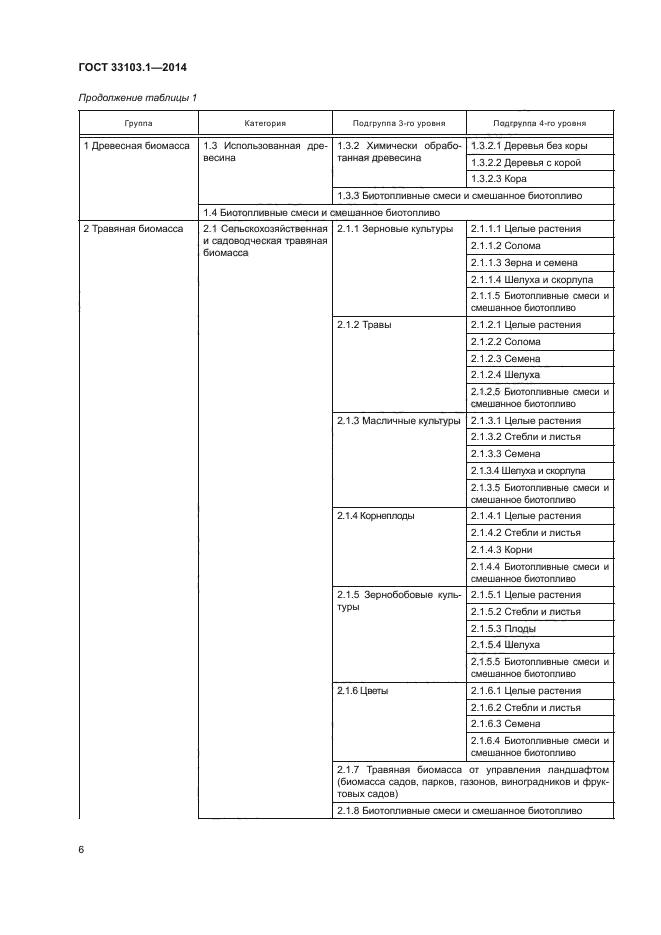 ГОСТ 33103.1—2014

Продолжение таблицы 1

| Группа | Категория | Подгруппа 3-го уровня | Подгруппа 4-го уровня |
|---|---|---|---|
| 1 Древесная биомасса | 1.3 Использованная древесина | 1.3.2 Химически обработанная древесина | 1.3.2.1 Деревья без коры |
| | | | 1.3.2.2 Деревья с корой |
| | | | 1.3.2.3 Кора |
| | | 1.3.3 Биотопливные смеси и смешанное биотопливо | |
| | 1.4 Биотопливные смеси и смешанное биотопливо | | |
| 2 Травяная биомасса | 2.1 Сельскохозяйственная и садоводческая травяная биомасса | 2.1.1 Зерновые культуры | 2.1.1.1 Целые растения |
| | | | 2.1.1.2 Солома |
| | | | 2.1.1.3 Зерна и семена |
| | | | 2.1.1.4 Шелуха и скорлупа |
| | | | 2.1.1.5 Биотопливные смеси и смешанное биотопливо |
| | | 2.1.2 Травы | 2.1.2.1 Целые растения |
| | | | 2.1.2.2 Солома |
| | | | 2.1.2.3 Семена |
| | | | 2.1.2.4 Шелуха |
| | | | 2.1.2.5 Биотопливные смеси и смешанное биотопливо |
| | | 2.1.3 Масличные культуры | 2.1.3.1 Целые растения |
| | | | 2.1.3.2 Стебли и листья |
| | | | 2.1.3.3 Семена |
| | | | 2.1.3.4 Шелуха и скорлупа |
| | | | 2.1.3.5 Биотопливные смеси и смешанное биотопливо |
| | | 2.1.4 Корнеплоды | 2.1.4.1 Целые растения |
| | | | 2.1.4.2 Стебли и листья |
| | | | 2.1.4.3 Корни |
| | | | 2.1.4.4 Биотопливные смеси и смешанное биотопливо |
| | | 2.1.5 Зернобобовые культуры | 2.1.5.1 Целые растения |
| | | | 2.1.5.2 Стебли и листья |
| | | | 2.1.5.3 Плоды |
| | | | 2.1.5.4 Шелуха |
| | | | 2.1.5.5 Биотопливные смеси и смешанное биотопливо |
| | | 2.1.6 Цветы | 2.1.6.1 Целые растения |
| | | | 2.1.6.2 Стебли и листья |
| | | | 2.1.6.3 Семена |
| | | | 2.1.6.4 Биотопливные смеси и смешанное биотопливо |
| | | 2.1.7 Травяная биомасса от управления ландшафтом (биомасса садов, парков, газонов, виноградников и фруктовых садов) | |
| | | 2.1.8 Биотопливные смеси и смешанное биотопливо | |

6